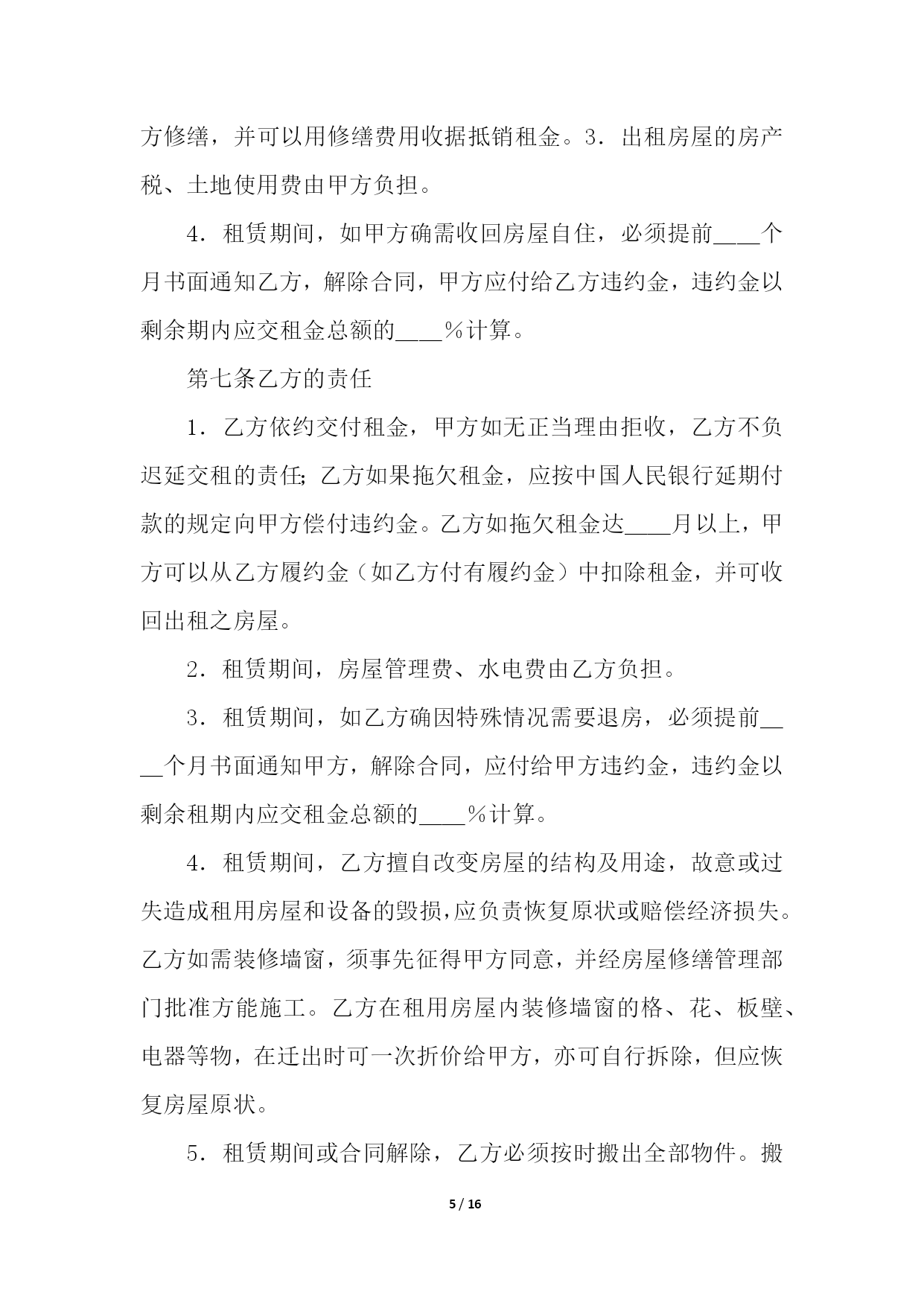 方修缮，并可以用修缮费用收据抵销租金。3．出租房屋的房产税、土地使用费由甲方负担。

4．租赁期间，如甲方确需收回房屋自住，必须提前____个月书面通知乙方，解除合同，甲方应付给乙方违约金，违约金以剩余期内应交租金总额的____％计算。

第七条乙方的责任

1．乙方依约交付租金，甲方如无正当理由拒收，乙方不负迟延交租的责任;乙方如果拖欠租金，应按中国人民银行延期付款的规定向甲方偿付违约金。乙方如拖欠租金达____月以上，甲方可以从乙方履约金（如乙方付有履约金）中扣除租金，并可收回出租之房屋。

2．租赁期间，房屋管理费、水电费由乙方负担。

3．租赁期间，如乙方确因特殊情况需要退房，必须提前____个月书面通知甲方，解除合同，应付给甲方违约金，违约金以剩余租期内应交租金总额的____％计算。

4．租赁期间，乙方擅自改变房屋的结构及用途，故意或过失造成租用房屋和设备的毁损,应负责恢复原状或赔偿经济损失。乙方如需装修墙窗，须事先征得甲方同意，并经房屋修缮管理部门批准方能施工。乙方在租用房屋内装修墙窗的格、花、板壁、电器等物，在迁出时可一次折价给甲方，亦可自行拆除，但应恢复房屋原状。

5．租赁期间或合同解除，乙方必须按时搬出全部物件。搬

5 / 16